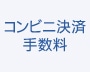 コンビニ決済
手数料